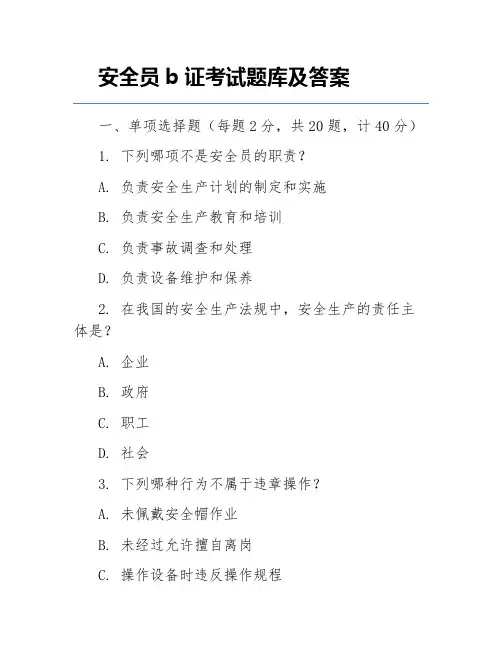 安全员 b 证考试题库及答案

一、单项选择题（每题 2 分，共 20 题，计 40 分）

1. 下列哪项不是安全员的职责？

A. 负责安全生产计划的制定和实施

B. 负责安全生产教育和培训

C. 负责事故调查和处理

D. 负责设备维护和保养

2. 在我国的安全生产法规中，安全生产的责任主体是？

A. 企业

B. 政府

C. 职工

D. 社会

3. 下列哪种行为不属于违章操作？

A. 未佩戴安全帽作业

B. 未经过允许擅自离岗

C. 操作设备时违反操作规程